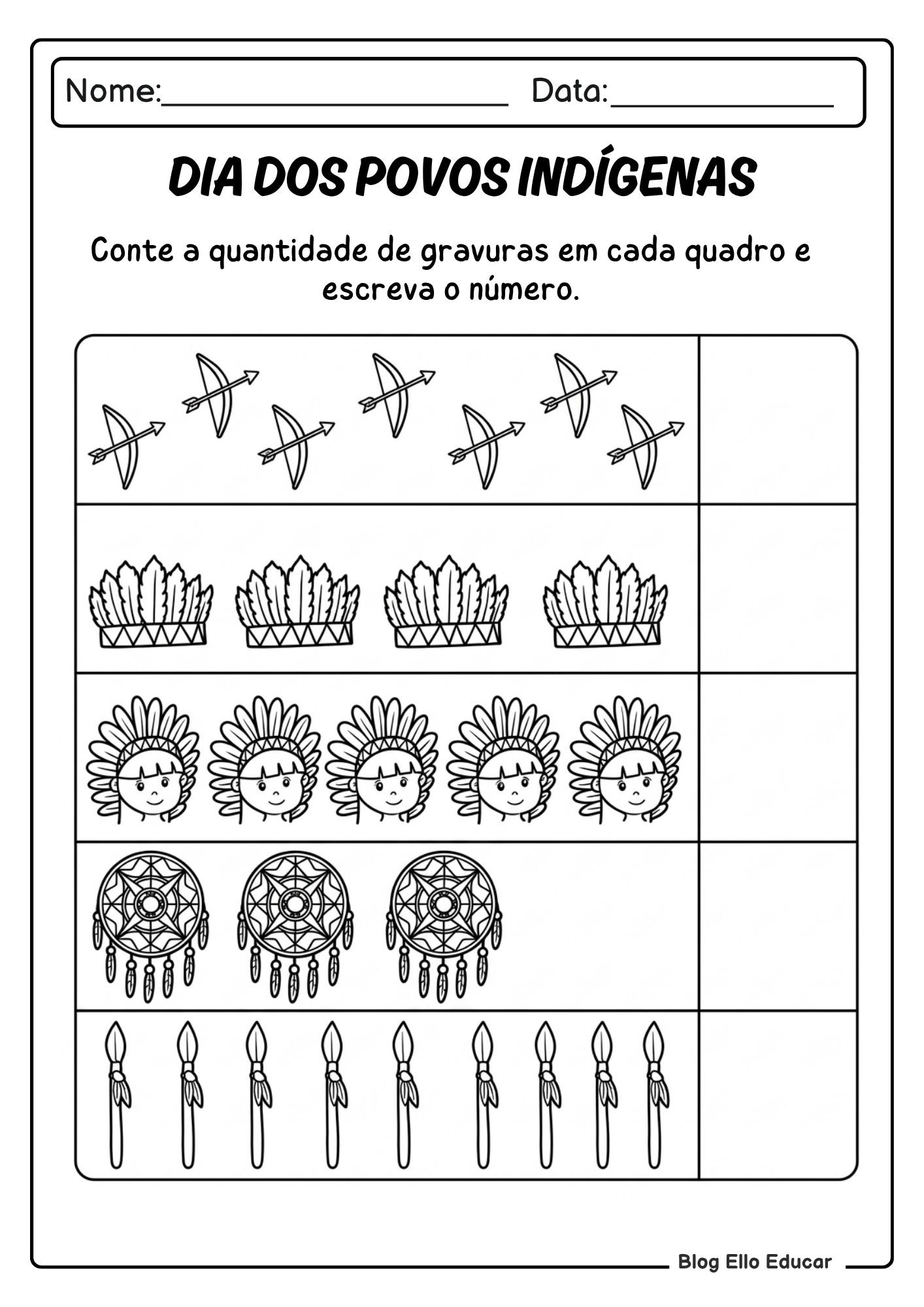 Nome:____ Data:____

DIA DOS POVOS INDÍGENAS

Conte a quantidade de gravuras em cada quadro e escreva o número.

Blog Ello Educar